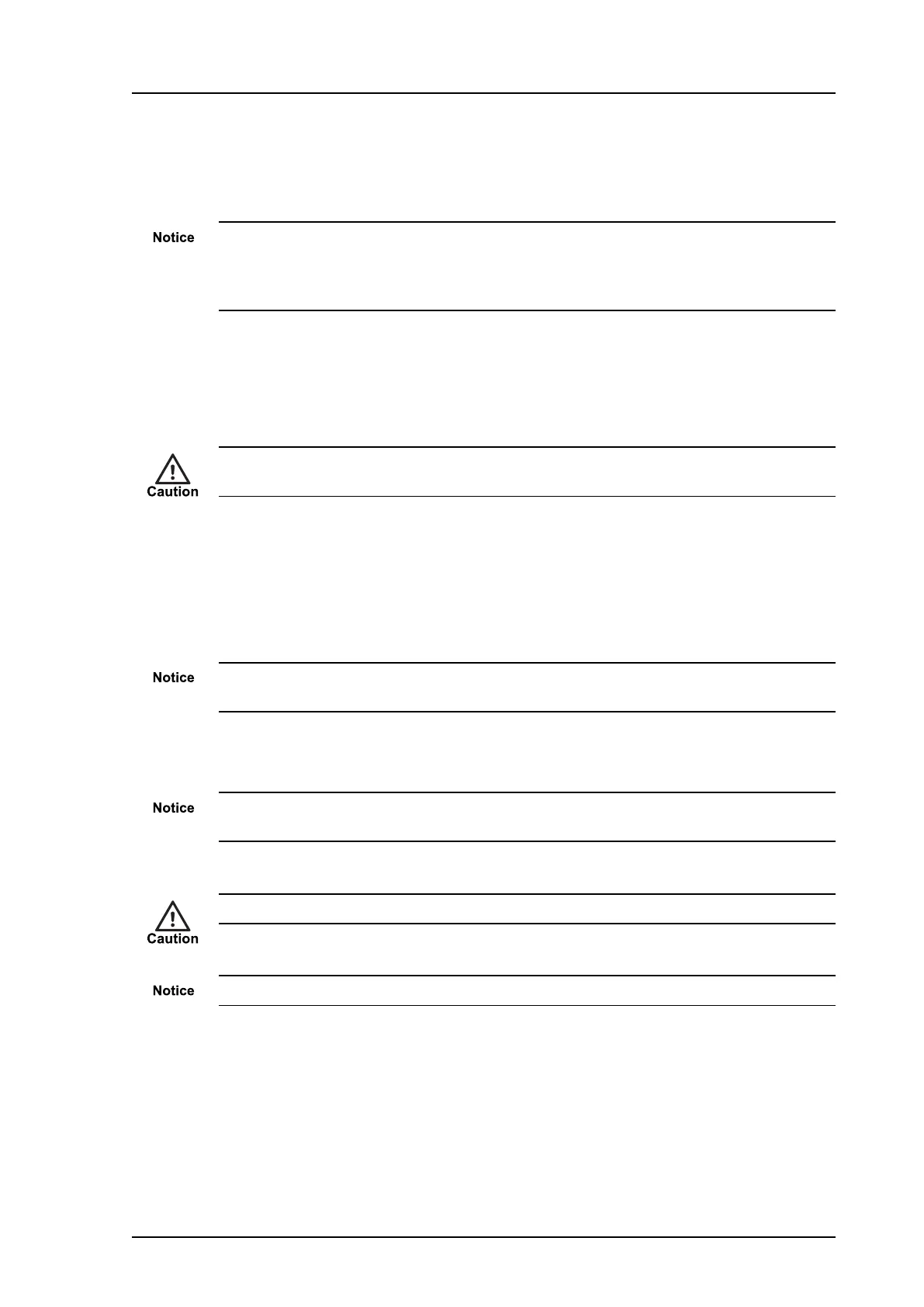 Notice

Caution

Notice

Notice

Caution

Notice